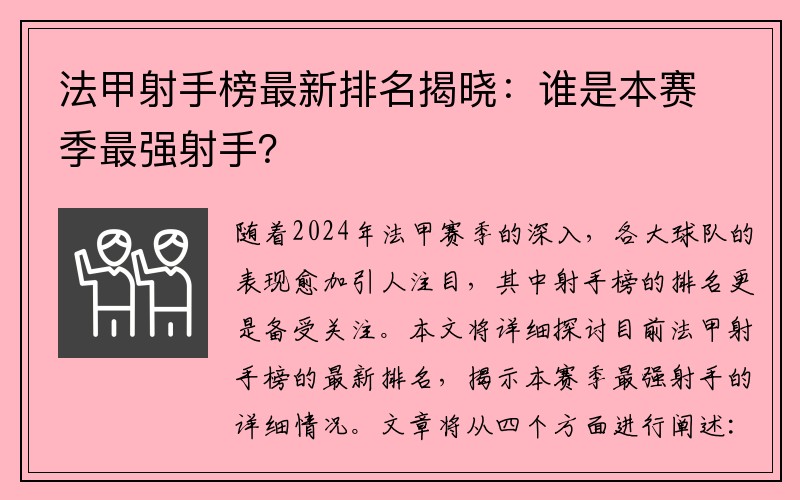 法甲射手榜最新排名揭晓：谁是本赛季最强射手？

随着2024年法甲赛季的深入，各大球队的表现愈加引人注目，其中射手榜的排名更是备受关注。本文将详细探讨目前法甲射手榜的最新排名，揭示本赛季最强射手的详细情况。文章将从四个方面进行阐述：